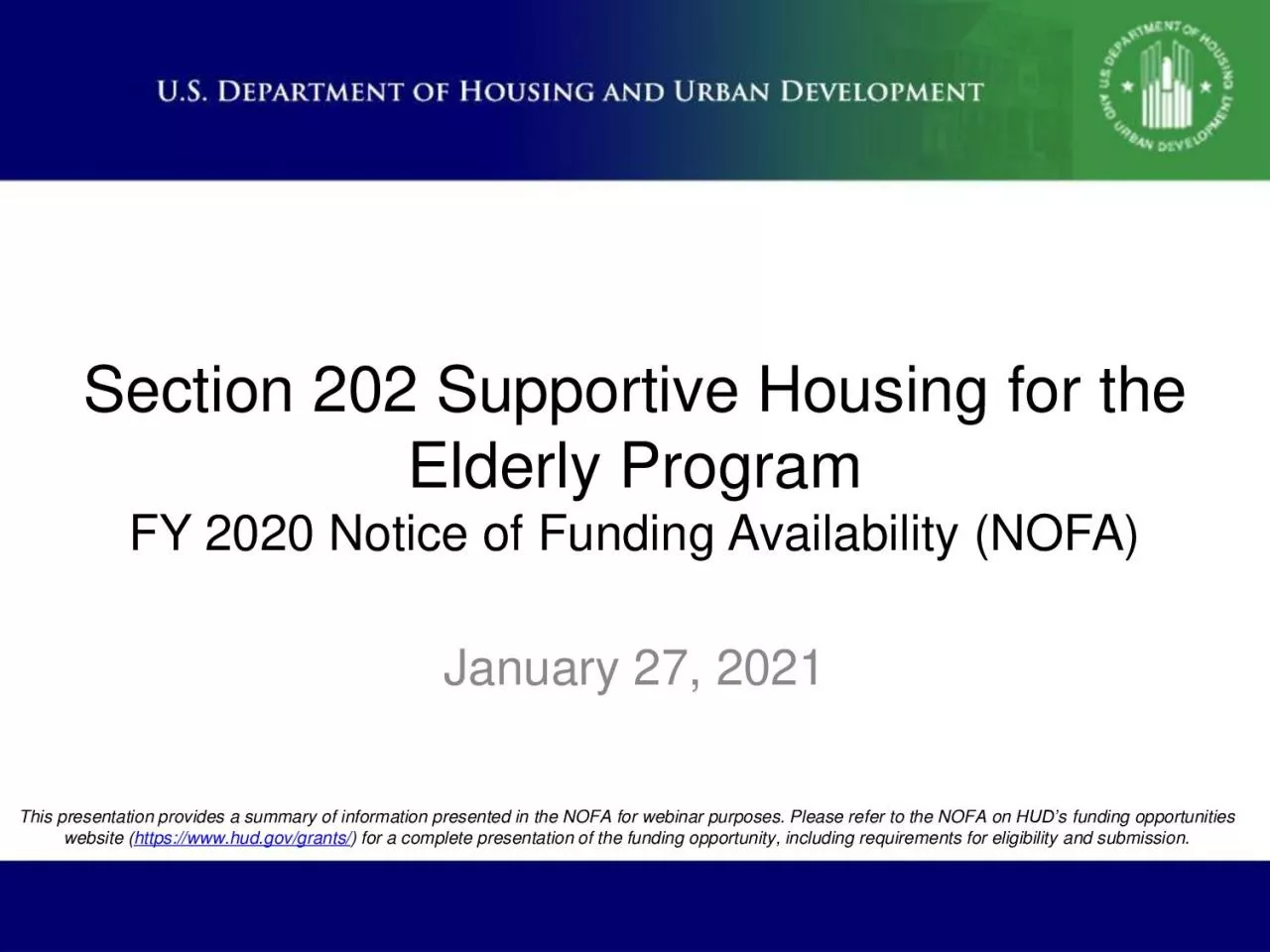 U.S. DEPARTMENT OF HOUSING AND URBAN DEVELOPMENT

U.S. DEPARTMENT OF HOUSING AND URBAN DEVELOPMENT

Section 202 Supportive Housing for the Elderly Program
FY 2020 Notice of Funding Availability (NOFA)

January 27, 2021

This presentation provides a summary of information presented in the NOFA for webinar purposes. Please refer to the NOFA on HUD's funding opportunities website (https://www.hud.gov/grants/) for a complete presentation of the funding opportunity, including requirements for eligibility and submission.